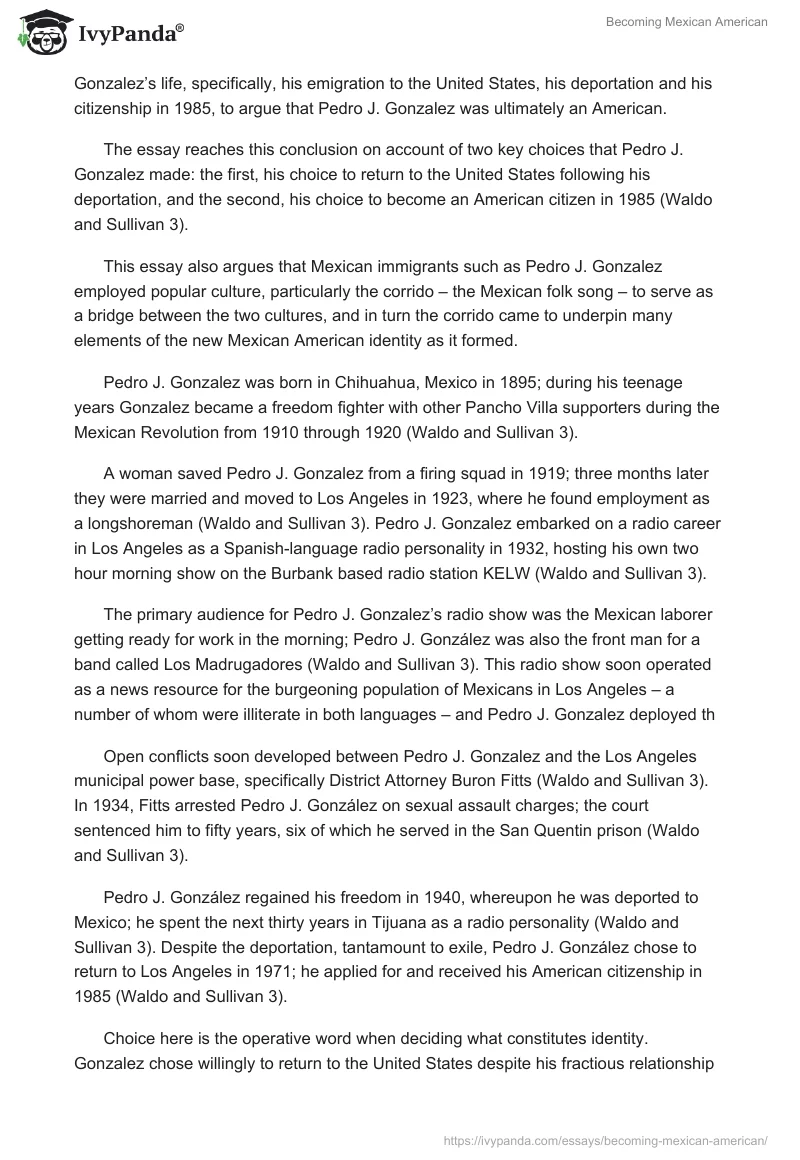 IvyPanda®

Becoming Mexican American

Gonzalez's life, specifically, his emigration to the United States, his deportation and his citizenship in 1985, to argue that Pedro J. Gonzalez was ultimately an American.

The essay reaches this conclusion on account of two key choices that Pedro J. Gonzalez made: the first, his choice to return to the United States following his deportation, and the second, his choice to become an American citizen in 1985 (Waldo and Sullivan 3).

This essay also argues that Mexican immigrants such as Pedro J. Gonzalez employed popular culture, particularly the corrido – the Mexican folk song – to serve as a bridge between the two cultures, and in turn the corrido came to underpin many elements of the new Mexican American identity as it formed.

Pedro J. Gonzalez was born in Chihuahua, Mexico in 1895; during his teenage years Gonzalez became a freedom fighter with other Pancho Villa supporters during the Mexican Revolution from 1910 through 1920 (Waldo and Sullivan 3).

A woman saved Pedro J. Gonzalez from a firing squad in 1919; three months later they were married and moved to Los Angeles in 1923, where he found employment as a longshoreman (Waldo and Sullivan 3). Pedro J. Gonzalez embarked on a radio career in Los Angeles as a Spanish-language radio personality in 1932, hosting his own two hour morning show on the Burbank based radio station KELW (Waldo and Sullivan 3).

The primary audience for Pedro J. Gonzalez's radio show was the Mexican laborer getting ready for work in the morning; Pedro J. González was also the front man for a band called Los Madrugadores (Waldo and Sullivan 3). This radio show soon operated as a news resource for the burgeoning population of Mexicans in Los Angeles – a number of whom were illiterate in both languages – and Pedro J. Gonzalez deployed th

Open conflicts soon developed between Pedro J. Gonzalez and the Los Angeles municipal power base, specifically District Attorney Buron Fitts (Waldo and Sullivan 3). In 1934, Fitts arrested Pedro J. González on sexual assault charges; the court sentenced him to fifty years, six of which he served in the San Quentin prison (Waldo and Sullivan 3).

Pedro J. González regained his freedom in 1940, whereupon he was deported to Mexico; he spent the next thirty years in Tijuana as a radio personality (Waldo and Sullivan 3). Despite the deportation, tantamount to exile, Pedro J. González chose to return to Los Angeles in 1971; he applied for and received his American citizenship in 1985 (Waldo and Sullivan 3).

Choice here is the operative word when deciding what constitutes identity. Gonzalez chose willingly to return to the United States despite his fractious relationship

https://ivypanda.com/essays/becoming-mexican-american/